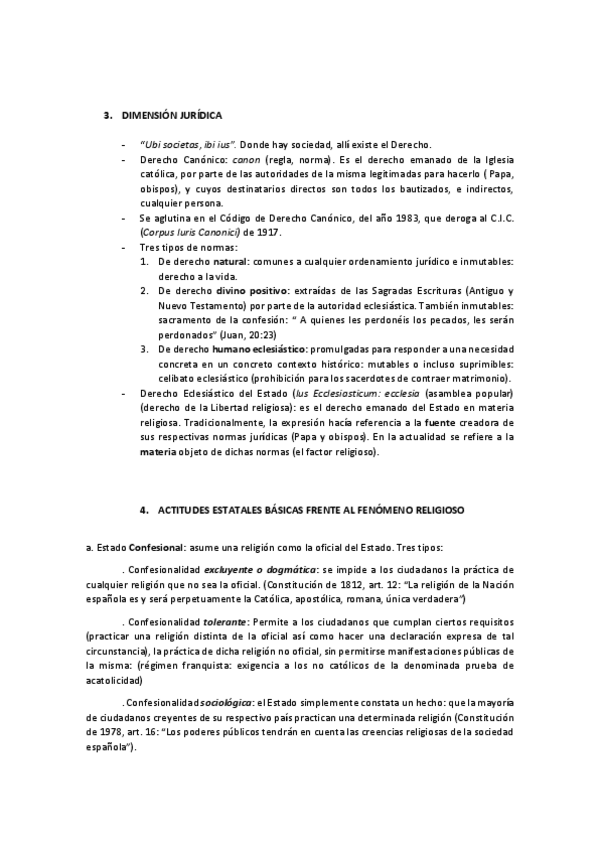 3. DIMENSIÓN JURÍDICA

- "Ubi societas, ibi ius". Donde hay sociedad, allí existe el Derecho.
- Derecho Canónico: canon (regla, norma). Es el derecho emanado de la Iglesia católica, por parte de las autoridades de la misma legitimadas para hacerlo ( Papa, obispos), y cuyos destinatarios directos son todos los bautizados, e indirectos, cualquier persona.
- Se aglutina en el Código de Derecho Canónico, del año 1983, que deroga al C.I.C. (Corpus Iuris Canonici) de 1917.
- Tres tipos de normas:
 1. De derecho natural: comunes a cualquier ordenamiento jurídico e inmutables: derecho a la vida.
 2. De derecho divino positivo: extraídas de las Sagradas Escrituras (Antiguo y Nuevo Testamento) por parte de la autoridad eclesiástica. También inmutables: sacramento de la confesión: " A quienes les perdonéis los pecados, les serán perdonados" (Juan, 20:23)
 3. De derecho humano eclesiástico: promulgadas para responder a una necesidad concreta en un concreto contexto histórico: mutables o incluso suprimibles: celibato eclesiástico (prohibición para los sacerdotes de contraer matrimonio).
- Derecho Eclesiástico del Estado (Ius Ecclesiasticum: ecclesia (asamblea popular) (derecho de la Libertad religiosa): es el derecho emanado del Estado en materia religiosa. Tradicionalmente, la expresión hacía referencia a la fuente creadora de sus respectivas normas jurídicas (Papa y obispos). En la actualidad se refiere a la materia objeto de dichas normas (el factor religioso).

4. ACTITUDES ESTATALES BÁSICAS FRENTE AL FENÓMENO RELIGIOSO

a. Estado Confesional: asume una religión como la oficial del Estado. Tres tipos:

. Confesionalidad excluyente o dogmática: se impide a los ciudadanos la práctica de cualquier religión que no sea la oficial. (Constitución de 1812, art. 12: "La religión de la Nación española es y será perpetuamente la Católica, apostólica, romana, única verdadera")

. Confesionalidad tolerante: Permite a los ciudadanos que cumplan ciertos requisitos (practicar una religión distinta de la oficial así como hacer una declaración expresa de tal circunstancia), la práctica de dicha religión no oficial, sin permitirse manifestaciones públicas de la misma: (régimen franquista: exigencia a los no católicos de la denominada prueba de acatolicidad)

. Confesionalidad sociológica: el Estado simplemente constata un hecho: que la mayoría de ciudadanos creyentes de su respectivo país practican una determinada religión (Constitución de 1978, art. 16: "Los poderes públicos tendrán en cuenta las creencias religiosas de la sociedad española").